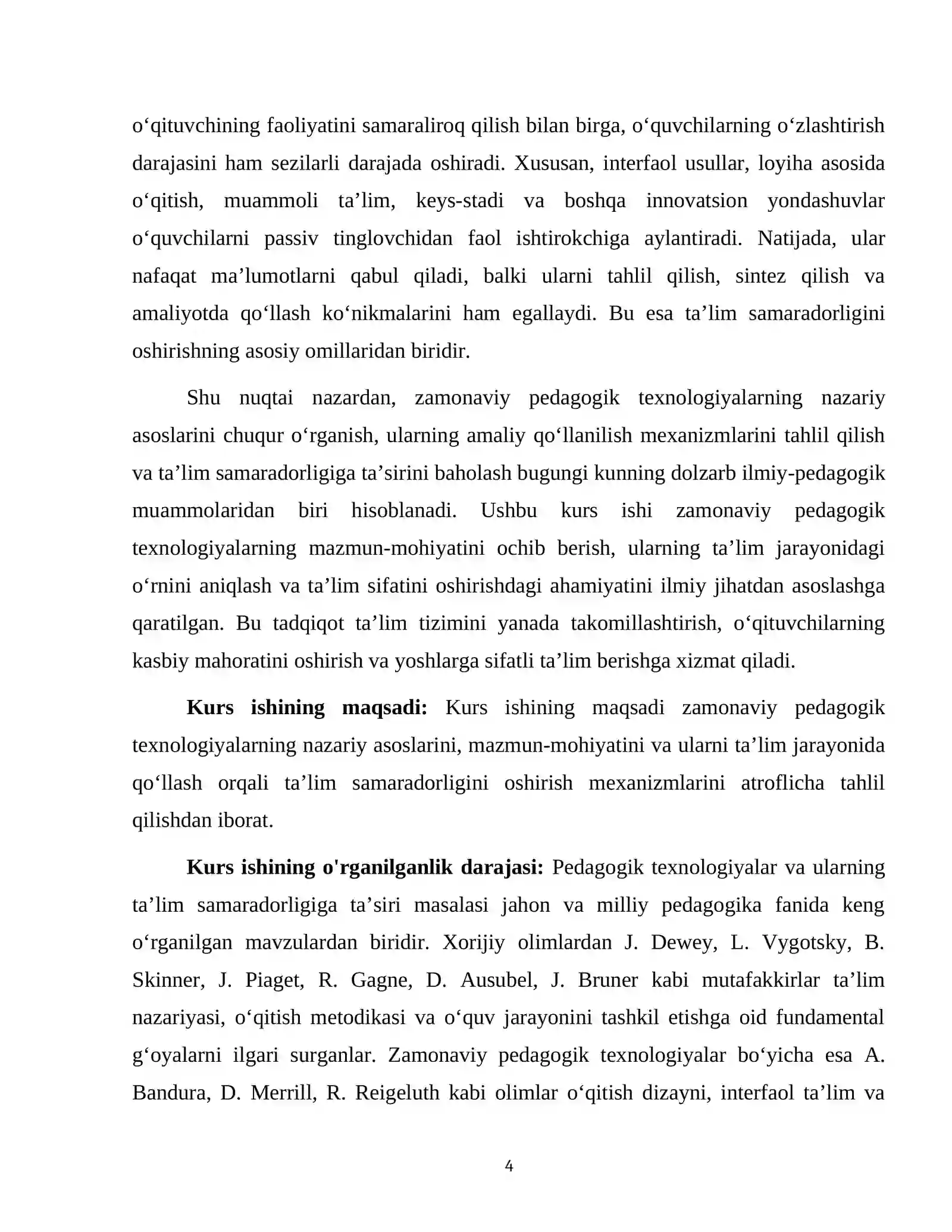 o'qituvchining faoliyatini samaraliroq qilish bilan birga, o'quvchilarning o'zlashtirish darajasini ham sezilarli darajada oshiradi. Xususan, interfaol usullar, loyiha asosida o'qitish, muammoli ta'lim, keys-stadi va boshqa innovatsion yondashuvlar o'quvchilarni passiv tinglovchidan faol ishtirokchiga aylantiradi. Natijada, ular nafaqat ma'lumotlarni qabul qiladi, balki ularni tahlil qilish, sintez qilish va amaliyotda qo'llash ko'nikmalarini ham egallaydi. Bu esa ta'lim samaradorligini oshirishning asosiy omillaridan biridir.

Shu nuqtai nazardan, zamonaviy pedagogik texnologiyalarning nazariy asoslarini chuqur o'rganish, ularning amaliy qo'llanilish mexanizmlarini tahlil qilish va ta'lim samaradorligiga ta'sirini baholash bugungi kunning dolzarb ilmiy-pedagogik muammolaridan biri hisoblanadi. Ushbu kurs ishi zamonaviy pedagogik texnologiyalarning mazmun-mohiyatini ochib berish, ularning ta'lim jarayonidagi o'rnini aniqlash va ta'lim sifatini oshirishdagi ahamiyatini ilmiy jihatdan asoslashga qaratilgan. Bu tadqiqot ta'lim tizimini yanada takomillashtirish, o'qituvchilarning kasbiy mahoratini oshirish va yoshlarga sifatli ta'lim berishga xizmat qiladi.

Kurs ishining maqsadi: Kurs ishining maqsadi zamonaviy pedagogik texnologiyalarning nazariy asoslarini, mazmun-mohiyatini va ularni ta'lim jarayonida qo'llash orqali ta'lim samaradorligini oshirish mexanizmlarini atroflicha tahlil qilishdan iborat.

Kurs ishining o'rganilganlik darajasi: Pedagogik texnologiyalar va ularning ta'lim samaradorligiga ta'siri masalasi jahon va milliy pedagogika fanida keng o'rganilgan mavzulardan biridir. Xorijiy olimlardan J. Dewey, L. Vygotsky, B. Skinner, J. Piaget, R. Gagne, D. Ausubel, J. Bruner kabi mutafakkirlar ta'lim nazariyasi, o'qitish metodikasi va o'quv jarayonini tashkil etishga oid fundamental g'oyalarni ilgari surganlar. Zamonaviy pedagogik texnologiyalar bo'yicha esa A. Bandura, D. Merrill, R. Reigeluth kabi olimlar o'qitish dizayni, interfaol ta'lim va

4